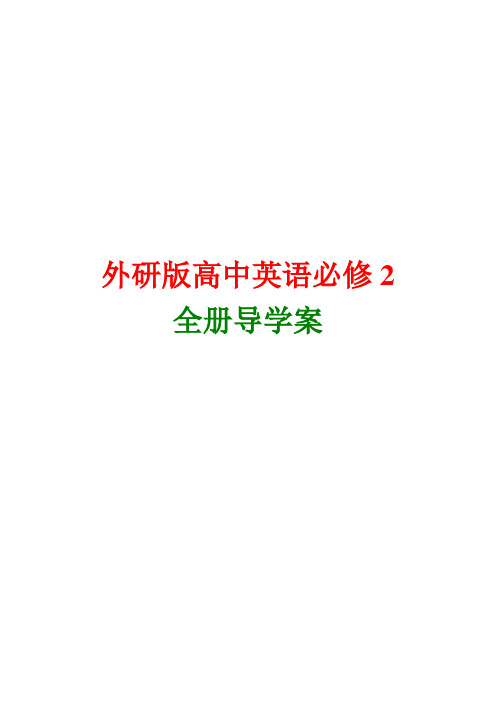 外研版高中英语必修 2
全册导学案